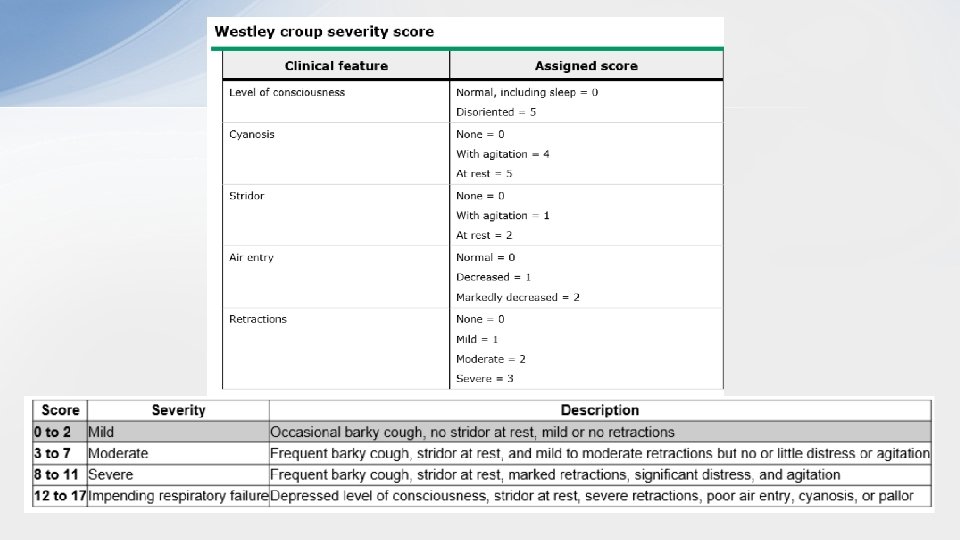 Westley croup severity score

| Clinical feature | Assigned score |
|---|---|
| Level of consciousness | Normal, including sleep = 0<br>Disoriented = 5 |
| Cyanosis | None = 0<br>With agitation = 4<br>At rest = 5 |
| Stridor | None = 0<br>With agitation = 1<br>At rest = 2 |
| Air entry | Normal = 0<br>Decreased = 1<br>Markedly decreased = 2 |
| Retractions | None = 0<br>Mild = 1<br>Moderate = 2<br>Severe = 3 |

| Score | Severity | Description |
|---|---|---|
| 0 to 2 | Mild | Occasional barky cough, no stridor at rest, mild or no retractions |
| 3 to 7 | Moderate | Frequent barky cough, stridor at rest, and mild to moderate retractions but no or little distress or agitation |
| 8 to 11 | Severe | Frequent barky cough, stridor at rest, marked retractions, significant distress, and agitation |
| 12 to 17 | Impending respiratory failure | Depressed level of consciousness, stridor at rest, severe retractions, poor air entry, cyanosis, or pallor |